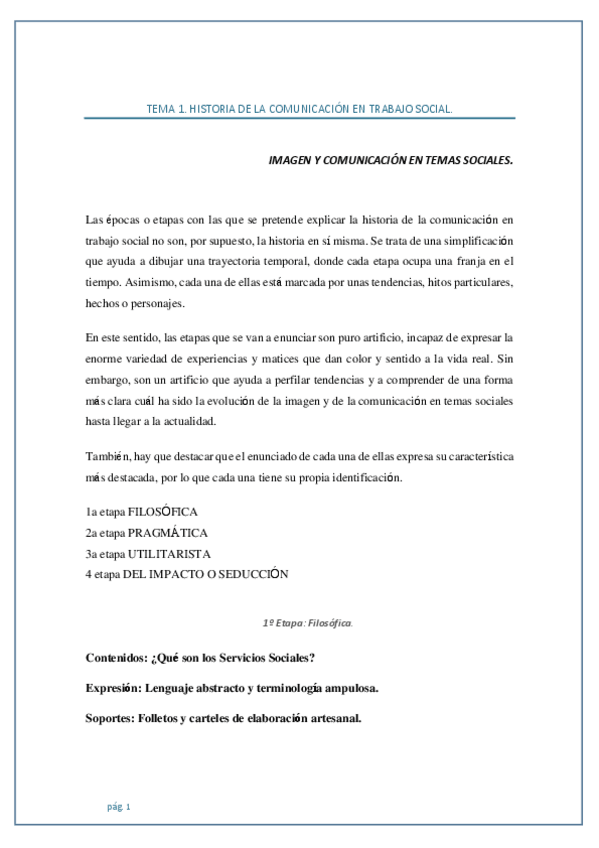 TEMA 1. HISTORIA DE LA COMUNICACIÓN EN TRABAJO SOCIAL.

IMAGEN Y COMUNICACIÓN EN TEMAS SOCIALES.

Las épocas o etapas con las que se pretende explicar la historia de la comunicación en trabajo social no son, por supuesto, la historia en sí misma. Se trata de una simplificación que ayuda a dibujar una trayectoria temporal, donde cada etapa ocupa una franja en el tiempo. Asimismo, cada una de ellas está marcada por unas tendencias, hitos particulares, hechos o personajes.

En este sentido, las etapas que se van a enunciar son puro artificio, incapaz de expresar la enorme variedad de experiencias y matices que dan color y sentido a la vida real. Sin embargo, son un artificio que ayuda a perfilar tendencias y a comprender de una forma más clara cuál ha sido la evolución de la imagen y de la comunicación en temas sociales hasta llegar a la actualidad.

También, hay que destacar que el enunciado de cada una de ellas expresa su característica más destacada, por lo que cada una tiene su propia identificación.

1a etapa FILOSÓFICA
2a etapa PRAGMÁTICA
3a etapa UTILITARISTA
4 etapa DEL IMPACTO O SEDUCCIÓN

1º Etapa: Filosófica.

Contenidos: ¿Qué son los Servicios Sociales?

Expresión: Lenguaje abstracto y terminología ampulosa.

Soportes: Folletos y carteles de elaboración artesanal.

pág. 1